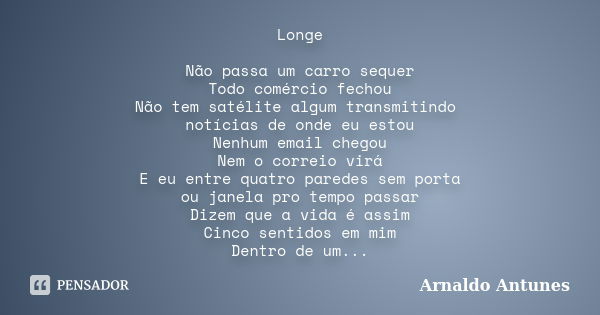 Longe

Não passa um carro sequer
Todo comércio fechou
Não tem satélite algum transmitindo
notícias de onde eu estou
Nenhum email chegou
Nem o correio virá
E eu entre quatro paredes sem porta
ou janela pro tempo passar
Dizem que a vida é assim
Cinco sentidos em mim
Dentro de um...

PENSADOR

Arnaldo Antunes